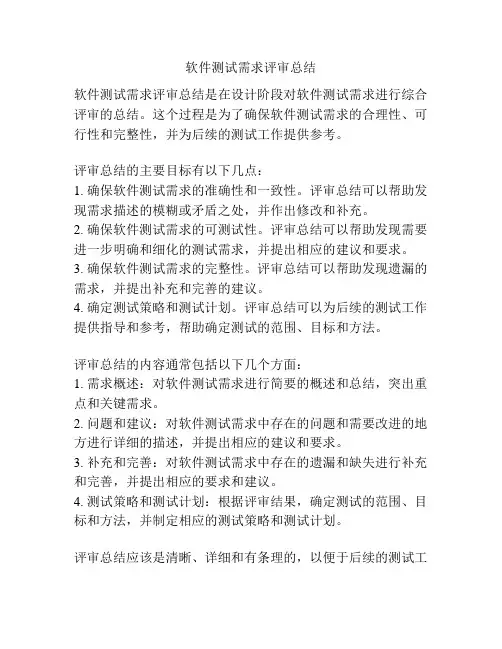 软件测试需求评审总结

软件测试需求评审总结是在设计阶段对软件测试需求进行综合评审的总结。这个过程是为了确保软件测试需求的合理性、可行性和完整性，并为后续的测试工作提供参考。

评审总结的主要目标有以下几点：
1. 确保软件测试需求的准确性和一致性。评审总结可以帮助发现需求描述的模糊或矛盾之处，并作出修改和补充。
2. 确保软件测试需求的可测试性。评审总结可以帮助发现需要进一步明确和细化的测试需求，并提出相应的建议和要求。
3. 确保软件测试需求的完整性。评审总结可以帮助发现遗漏的需求，并提出补充和完善的建议。
4. 确定测试策略和测试计划。评审总结可以为后续的测试工作提供指导和参考，帮助确定测试的范围、目标和方法。

评审总结的内容通常包括以下几个方面：
1. 需求概述：对软件测试需求进行简要的概述和总结，突出重点和关键需求。
2. 问题和建议：对软件测试需求中存在的问题和需要改进的地方进行详细的描述，并提出相应的建议和要求。
3. 补充和完善：对软件测试需求中存在的遗漏和缺失进行补充和完善，并提出相应的要求和建议。
4. 测试策略和测试计划：根据评审结果，确定测试的范围、目标和方法，并制定相应的测试策略和测试计划。

评审总结应该是清晰、详细和有条理的，以便于后续的测试工